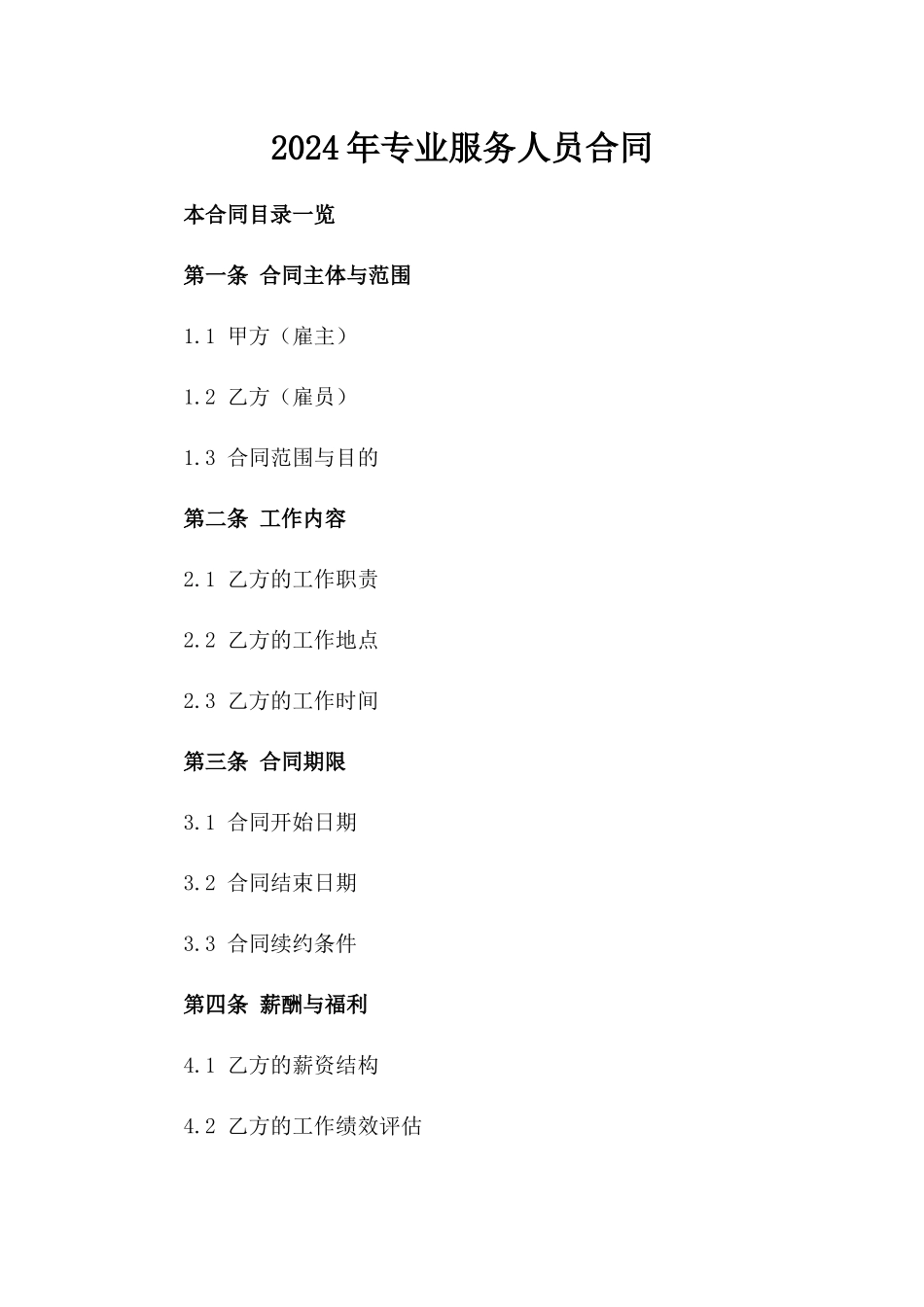 2024年专业服务人员合同

本合同目录一览

第一条 合同主体与范围

1.1 甲方（雇主）

1.2 乙方（雇员）

1.3 合同范围与目的

第二条 工作内容

2.1 乙方的工作职责

2.2 乙方的工作地点

2.3 乙方的工作时间

第三条 合同期限

3.1 合同开始日期

3.2 合同结束日期

3.3 合同续约条件

第四条 薪酬与福利

4.1 乙方的薪资结构

4.2 乙方的工作绩效评估